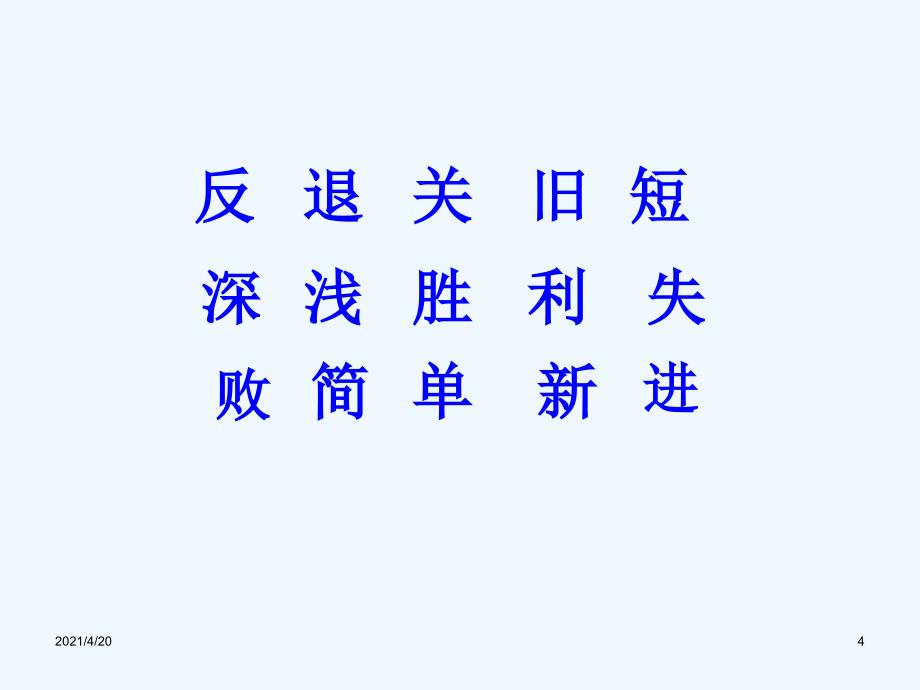 反 退 关 旧 短
深 浅 胜 利 失
败 简 单 新 进

2021/4/20

4